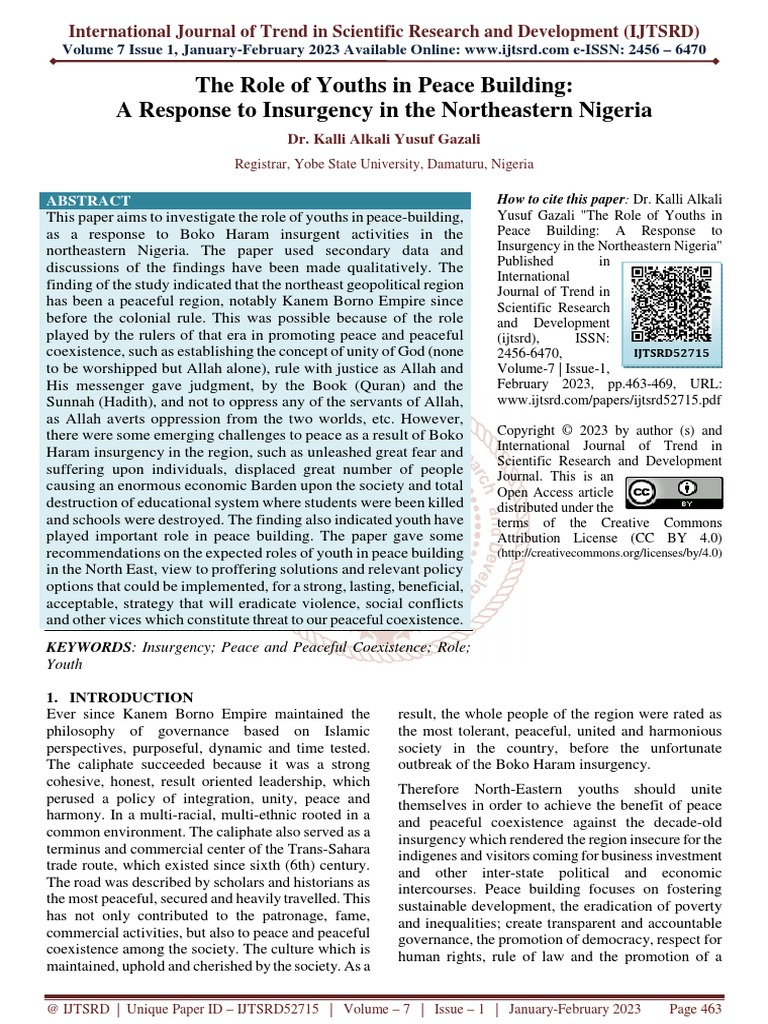 International Journal of Trend in Scientific Research and Development (IJTSRD)
Volume 7 Issue 1, January-February 2023 Available Online: www.ijtsrd.com e-ISSN: 2456 – 6470

The Role of Youths in Peace Building: A Response to Insurgency in the Northeastern Nigeria

Dr. Kalli Alkali Yusuf Gazali

Registrar, Yobe State University, Damaturu, Nigeria

ABSTRACT
This paper aims to investigate the role of youths in peace-building, as a response to Boko Haram insurgent activities in the northeastern Nigeria. The paper used secondary data and discussions of the findings have been made qualitatively. The finding of the study indicated that the northeast geopolitical region has been a peaceful region, notably Kanem Borno Empire since before the colonial rule. This was possible because of the role played by the rulers of that era in promoting peace and peaceful coexistence, such as establishing the concept of unity of God (none to be worshipped but Allah alone), rule with justice as Allah and His messenger gave judgment, by the Book (Quran) and the Sunnah (Hadith), and not to oppress any of the servants of Allah, as Allah averts oppression from the two worlds, etc. However, there were some emerging challenges to peace as a result of Boko Haram insurgency in the region, such as unleashed great fear and suffering upon individuals, displaced great number of people causing an enormous economic Barden upon the society and total destruction of educational system where students were been killed and schools were destroyed. The finding also indicated youth have played important role in peace building. The paper gave some recommendations on the expected roles of youth in peace building in the North East, view to proffering solutions and relevant policy options that could be implemented, for a strong, lasting, beneficial, acceptable, strategy that will eradicate violence, social conflicts and other vices which constitute threat to our peaceful coexistence.

KEYWORDS: Insurgency; Peace and Peaceful Coexistence; Role; Youth

How to cite this paper: Dr. Kalli Alkali Yusuf Gazali "The Role of Youths in Peace Building: A Response to Insurgency in the Northeastern Nigeria" Published in International Journal of Trend in Scientific Research and Development (ijtsrd), ISSN: 2456-6470, Volume-7 | Issue-1, February 2023, pp.463-469, URL: www.ijtsrd.com/papers/ijtsrd52715.pdf

IJTSRD52715

Copyright © 2023 by author (s) and International Journal of Trend in Scientific Research and Development Journal. This is an Open Access article distributed under the terms of the Creative Commons Attribution License (CC BY 4.0) (http://creativecommons.org/licenses/by/4.0)

1. INTRODUCTION
Ever since Kanem Borno Empire maintained the philosophy of governance based on Islamic perspectives, purposeful, dynamic and time tested. The caliphate succeeded because it was a strong cohesive, honest, result oriented leadership, which perused a policy of integration, unity, peace and harmony. In a multi-racial, multi-ethnic rooted in a common environment. The caliphate also served as a terminus and commercial center of the Trans-Sahara trade route, which existed since sixth (6th) century. The road was described by scholars and historians as the most peaceful, secured and heavily travelled. This has not only contributed to the patronage, fame, commercial activities, but also to peace and peaceful coexistence among the society. The culture which is maintained, uphold and cherished by the society. As a result, the whole people of the region were rated as the most tolerant, peaceful, united and harmonious society in the country, before the unfortunate outbreak of the Boko Haram insurgency.

Therefore North-Eastern youths should unite themselves in order to achieve the benefit of peace and peaceful coexistence against the decade-old insurgency which rendered the region insecure for the indigenes and visitors coming for business investment and other inter-state political and economic intercourses. Peace building focuses on fostering sustainable development, the eradication of poverty and inequalities; create transparent and accountable governance, the promotion of democracy, respect for human rights, rule of law and the promotion of a

@ IJTSRD | Unique Paper ID – IJTSRD52715 | Volume – 7 | Issue – 1 | January-February 2023 Page 463